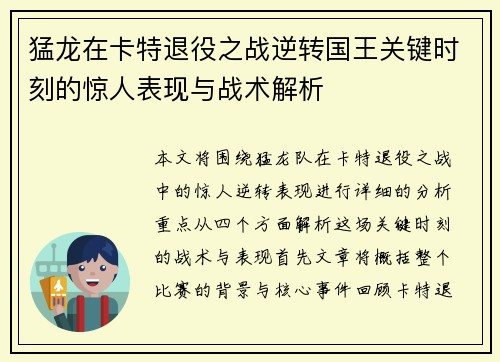 猛龙在卡特退役之战逆转国王关键时刻的惊人表现与战术解析

本文将围绕猛龙队在卡特退役之战中的惊人逆转表现进行详细的分析重点从四个方面解析这场关键时刻的战术与表现首先文章将概括整个比赛的背景与核心事件回顾卡特退